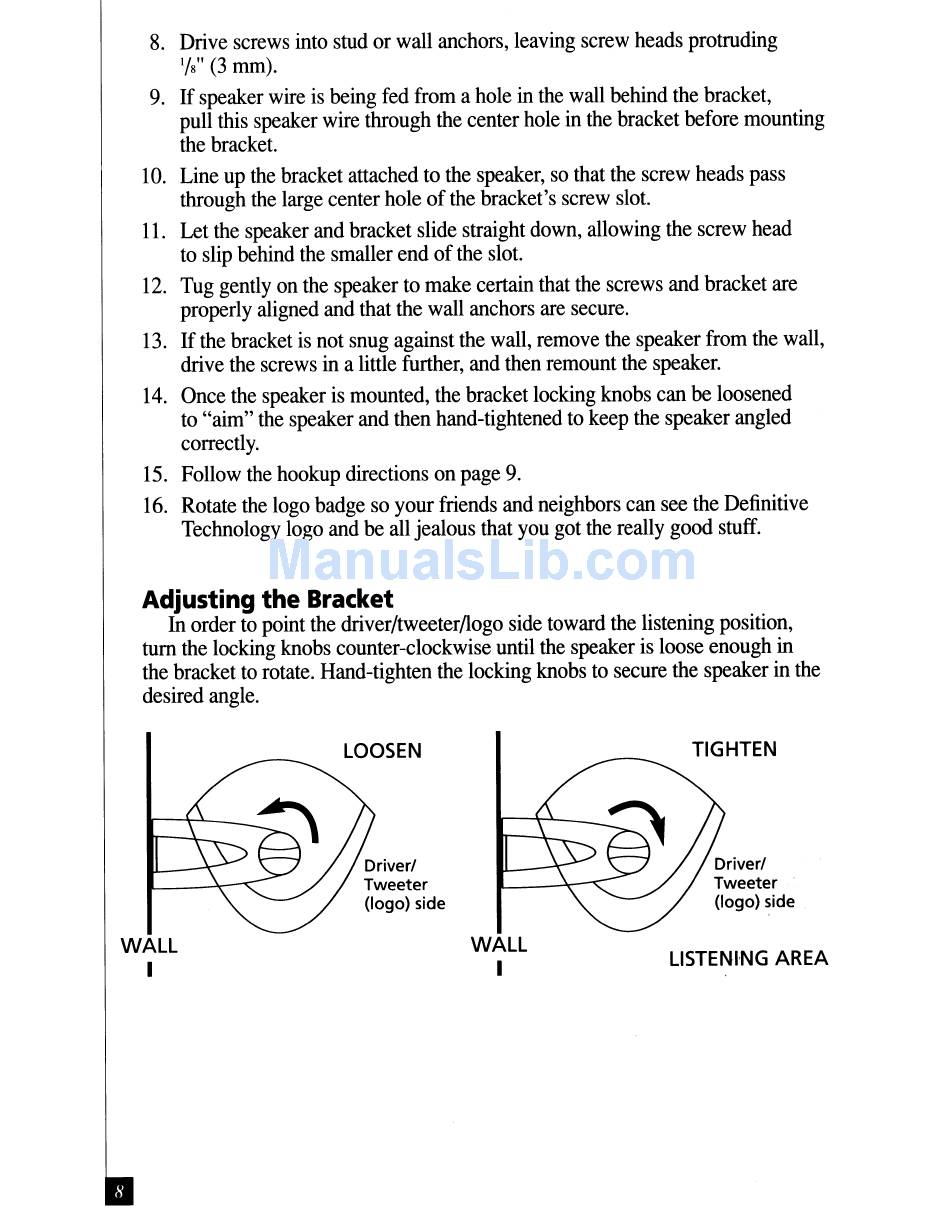 8. Drive screws into stud or wall anchors, leaving screw heads protruding $\frac{1}{8}$" (3 mm).

9. If speaker wire is being fed from a hole in the wall behind the bracket, pull this speaker wire through the center hole in the bracket before mounting the bracket.

10. Line up the bracket attached to the speaker, so that the screw heads pass through the large center hole of the bracket's screw slot.

11. Let the speaker and bracket slide straight down, allowing the screw head to slip behind the smaller end of the slot.

12. Tug gently on the speaker to make certain that the screws and bracket are properly aligned and that the wall anchors are secure.

13. If the bracket is not snug against the wall, remove the speaker from the wall, drive the screws in a little further, and then remount the speaker.

14. Once the speaker is mounted, the bracket locking knobs can be loosened to "aim" the speaker and then hand-tightened to keep the speaker angled correctly.

15. Follow the hookup directions on page 9.

16. Rotate the logo badge so your friends and neighbors can see the Definitive Technology logo and be all jealous that you got the really good stuff.

ManualsLib.com

Adjusting the Bracket
In order to point the driver/tweeter/logo side toward the listening position, turn the locking knobs counter-clockwise until the speaker is loose enough in the bracket to rotate. Hand-tighten the locking knobs to secure the speaker in the desired angle.

LOOSEN
Driver/ Tweeter (logo) side
WALL

TIGHTEN
Driver/ Tweeter (logo) side
WALL
LISTENING AREA

8